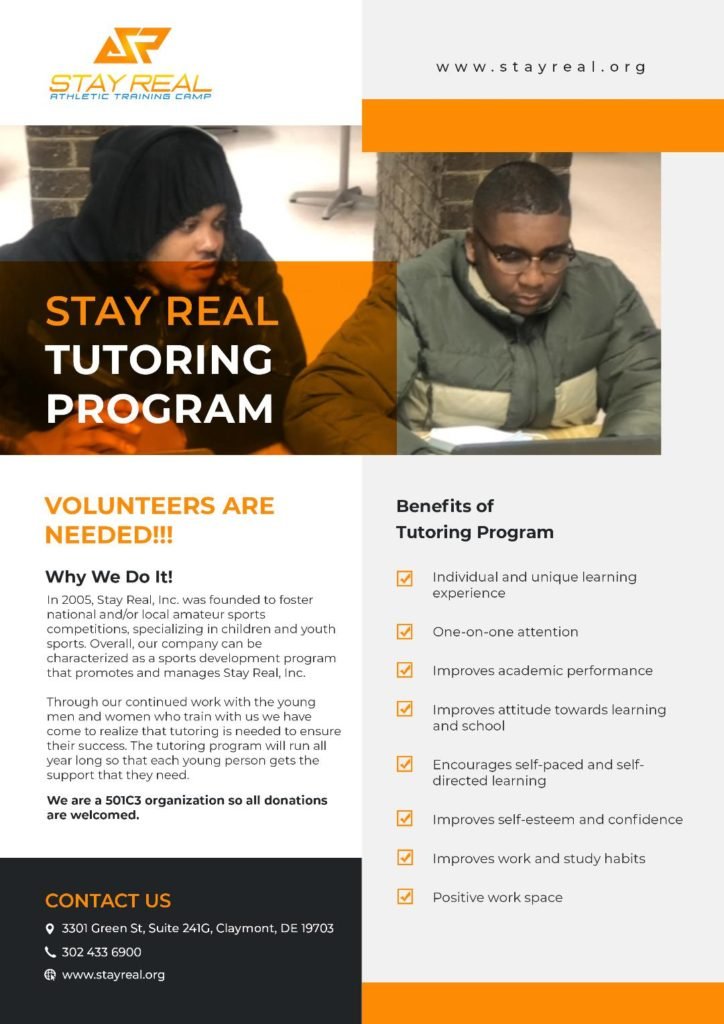 STAY REAL
ATHLETIC TRAINING CAMP

www.stayreal.org

STAY REAL
TUTORING
PROGRAM

VOLUNTEERS ARE NEEDED!!!

Why We Do It!

In 2005, Stay Real, Inc. was founded to foster national and/or local amateur sports competitions, specializing in children and youth sports. Overall, our company can be characterized as a sports development program that promotes and manages Stay Real, Inc.

Through our continued work with the young men and women who train with us we have come to realize that tutoring is needed to ensure their success. The tutoring program will run all year long so that each young person gets the support that they need.

We are a 501C3 organization so all donations are welcomed.

CONTACT US

3301 Green St, Suite 241G, Claymont, DE 19703

302 433 6900

www.stayreal.org

Benefits of Tutoring Program

Individual and unique learning experience

One-on-one attention

Improves academic performance

Improves attitude towards learning and school

Encourages self-paced and self-directed learning

Improves self-esteem and confidence

Improves work and study habits

Positive work space